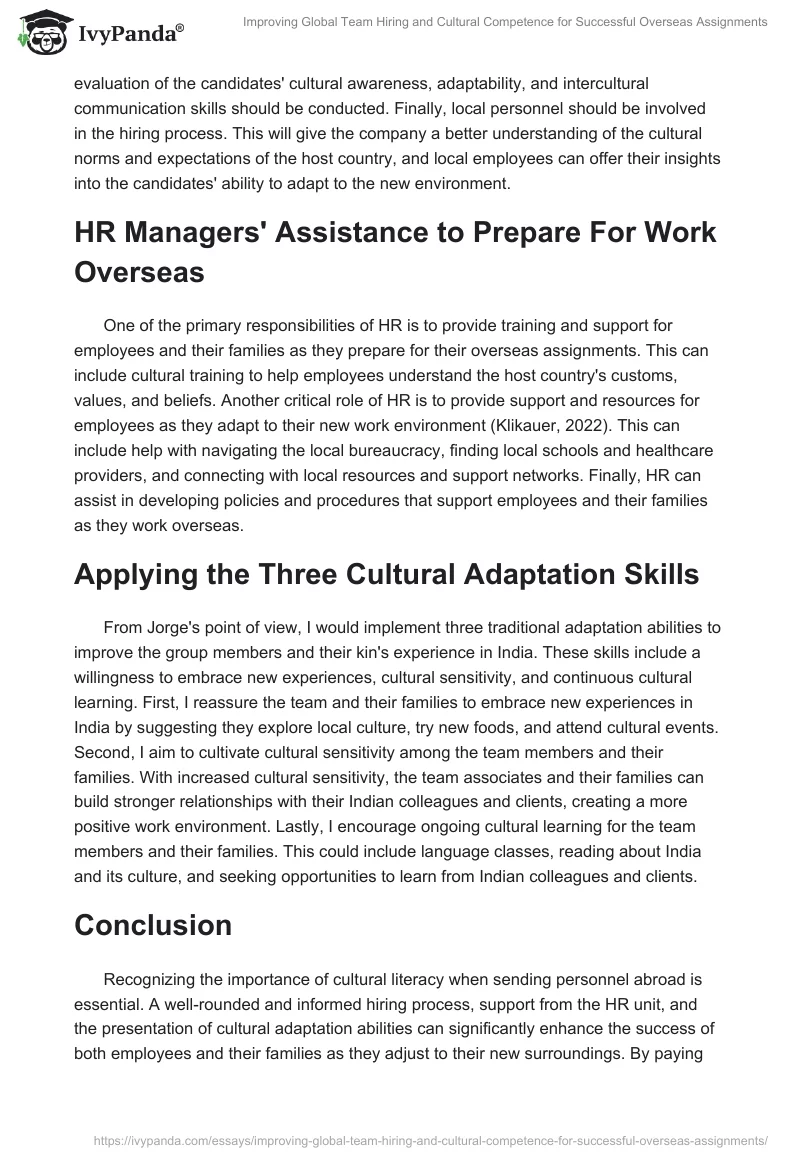 IvyPanda®

Improving Global Team Hiring and Cultural Competence for Successful Overseas Assignments

evaluation of the candidates' cultural awareness, adaptability, and intercultural communication skills should be conducted. Finally, local personnel should be involved in the hiring process. This will give the company a better understanding of the cultural norms and expectations of the host country, and local employees can offer their insights into the candidates' ability to adapt to the new environment.

HR Managers' Assistance to Prepare For Work Overseas

One of the primary responsibilities of HR is to provide training and support for employees and their families as they prepare for their overseas assignments. This can include cultural training to help employees understand the host country's customs, values, and beliefs. Another critical role of HR is to provide support and resources for employees as they adapt to their new work environment (Klikauer, 2022). This can include help with navigating the local bureaucracy, finding local schools and healthcare providers, and connecting with local resources and support networks. Finally, HR can assist in developing policies and procedures that support employees and their families as they work overseas.

Applying the Three Cultural Adaptation Skills

From Jorge's point of view, I would implement three traditional adaptation abilities to improve the group members and their kin's experience in India. These skills include a willingness to embrace new experiences, cultural sensitivity, and continuous cultural learning. First, I reassure the team and their families to embrace new experiences in India by suggesting they explore local culture, try new foods, and attend cultural events. Second, I aim to cultivate cultural sensitivity among the team members and their families. With increased cultural sensitivity, the team associates and their families can build stronger relationships with their Indian colleagues and clients, creating a more positive work environment. Lastly, I encourage ongoing cultural learning for the team members and their families. This could include language classes, reading about India and its culture, and seeking opportunities to learn from Indian colleagues and clients.

Conclusion

Recognizing the importance of cultural literacy when sending personnel abroad is essential. A well-rounded and informed hiring process, support from the HR unit, and the presentation of cultural adaptation abilities can significantly enhance the success of both employees and their families as they adjust to their new surroundings. By paying

https://ivypanda.com/essays/improving-global-team-hiring-and-cultural-competence-for-successful-overseas-assignments/